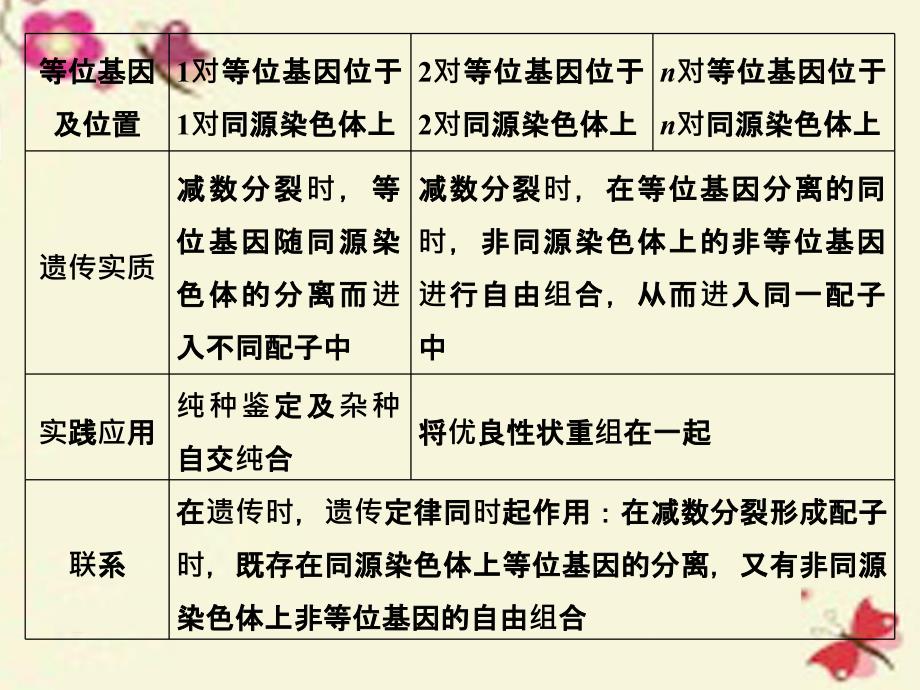 | 等位基因及位置 | 1对等位基因位于1对同源染色体上 | 2对等位基因位于2对同源染色体上 | $n$对等位基因位于$n$对同源染色体上 |
|---|---|---|---|
| 遗传实质 | 减数分裂时，等位基因随同源染色体的分离而进入不同配子中 | 减数分裂时，在等位基因分离的同时，非同源染色体上的非等位基因进行自由组合，从而进入同一配子中 | |
| 实践应用 | 纯种鉴定及杂种自交纯合 | 将优良性状重组在一起 | |
| 联系 | 在遗传时，遗传定律同时起作用：在减数分裂形成配子时，既存在同源染色体上等位基因的分离，又有非同源染色体上非等位基因的自由组合 | | |